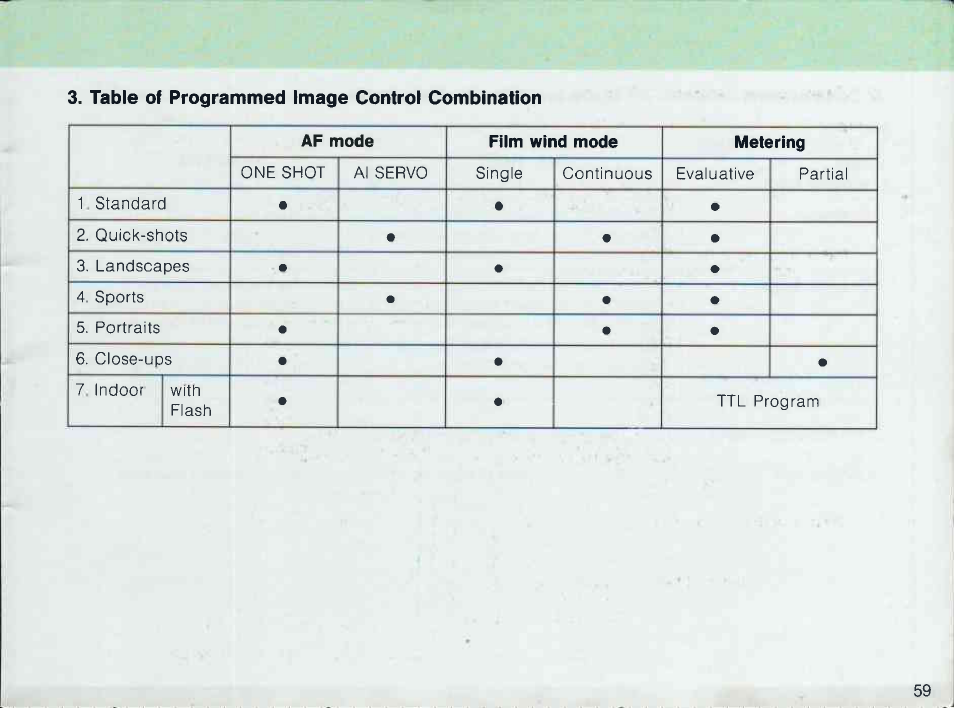 3. Table of Programmed Image Control Combination

| | AF mode | | Film wind mode | | Metering | |
|---|---|---|---|---|---|---|
| | ONE SHOT | AI SERVO | Single | Continuous | Evaluative | Partial |
| 1. Standard | ● | | ● | | ● | |
| 2. Quick-shots | | ● | | ● | ● | |
| 3. Landscapes | ● | | ● | | ● | |
| 4. Sports | | ● | | ● | ● | |
| 5. Portraits | ● | | | ● | ● | |
| 6. Close-ups | ● | | ● | | | ● |
| 7. Indoor with Flash | ● | | ● | | TTL Program | |

59